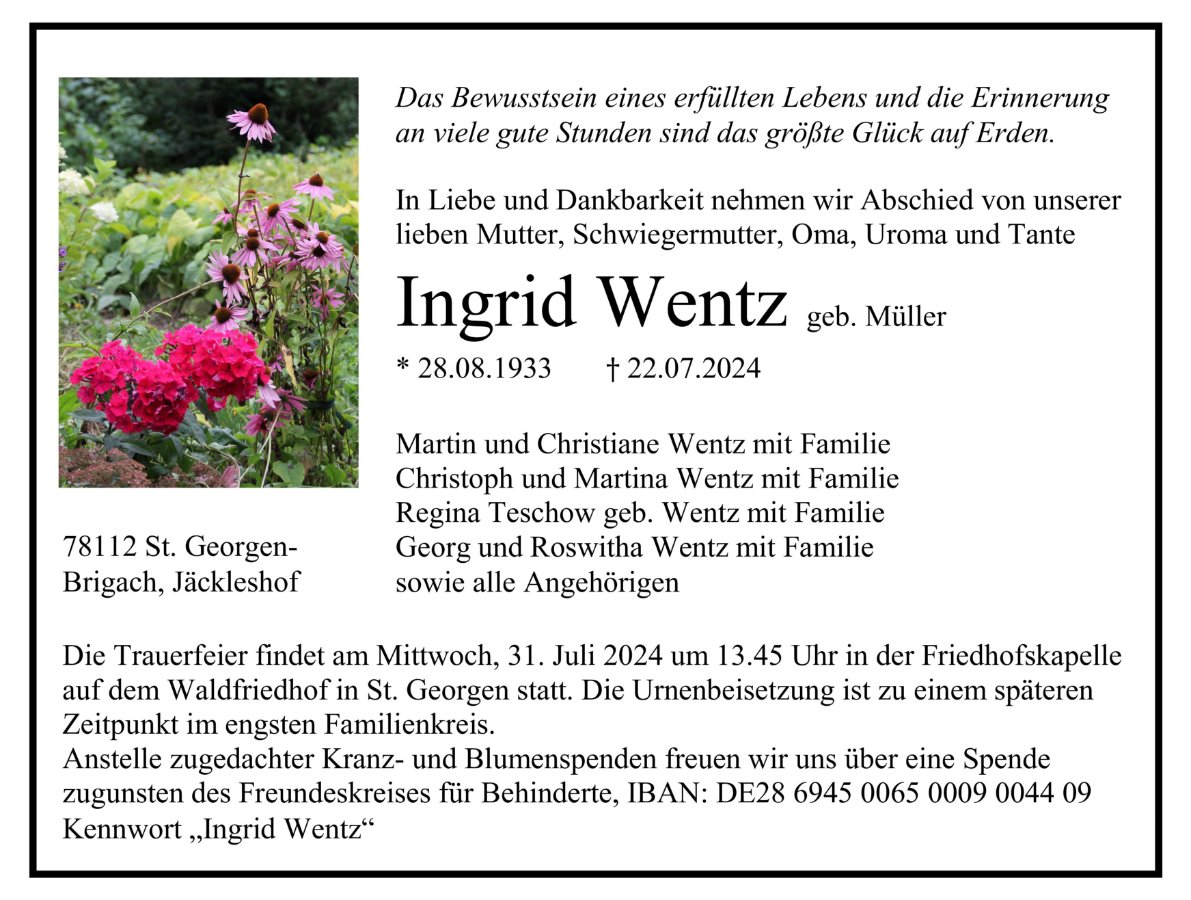 Das Bewusstsein eines erfüllten Lebens und die Erinnerung an viele gute Stunden sind das größte Glück auf Erden.

In Liebe und Dankbarkeit nehmen wir Abschied von unserer lieben Mutter, Schwiegermutter, Oma, Uroma und Tante

Ingrid Wentz geb. Müller

* 28.08.1933 † 22.07.2024

Martin und Christiane Wentz mit Familie
Christoph und Martina Wentz mit Familie
Regina Teschow geb. Wentz mit Familie
Georg und Roswitha Wentz mit Familie
sowie alle Angehörigen

78112 St. Georgen-Brigach, Jäckleshof

Die Trauerfeier findet am Mittwoch, 31. Juli 2024 um 13.45 Uhr in der Friedhofskapelle auf dem Waldfriedhof in St. Georgen statt. Die Urnenbeisetzung ist zu einem späteren Zeitpunkt im engsten Familienkreis.
Anstelle zugedachter Kranz- und Blumenspenden freuen wir uns über eine Spende zugunsten des Freundeskreises für Behinderte, IBAN: DE28 6945 0065 0009 0044 09 Kennwort „Ingrid Wentz“